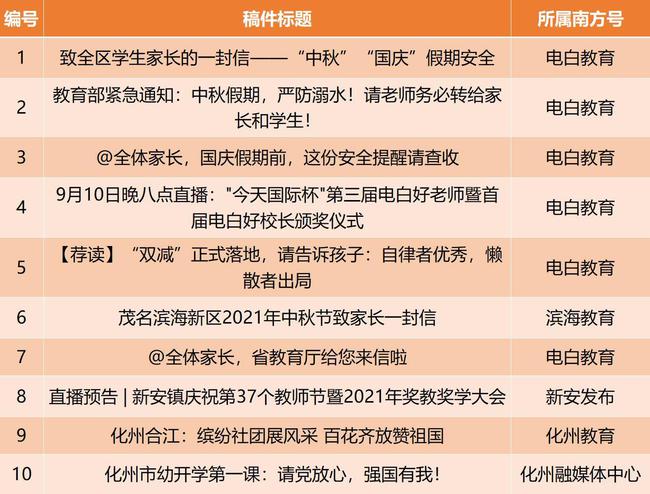 | 编号 | 稿件标题 | 所属南方号 |
|---|---|---|
| 1 | 致全区学生家长的一封信——“中秋”“国庆”假期安全 | 电白教育 |
| 2 | 教育部紧急通知：中秋假期，严防溺水！请老师务必转给家长和学生！ | 电白教育 |
| 3 | @全体家长，国庆假期前，这份安全提醒请查收 | 电白教育 |
| 4 | 9月10日晚八点直播："今天国际杯"第三届电白好老师暨首届电白好校长颁奖仪式 | 电白教育 |
| 5 | 【荐读】“双减”正式落地，请告诉孩子：自律者优秀，懒散者出局 | 电白教育 |
| 6 | 茂名滨海新区2021年中秋节致家长一封信 | 滨海教育 |
| 7 | @全体家长，省教育厅给您来信啦 | 电白教育 |
| 8 | 直播预告 \| 新安镇庆祝第37个教师节暨2021年奖教奖学大会 | 新安发布 |
| 9 | 化州合江：缤纷社团展风采 百花齐放赞祖国 | 化州教育 |
| 10 | 化州市幼开学第一课：请党放心，强国有我！ | 化州融媒体中心 |